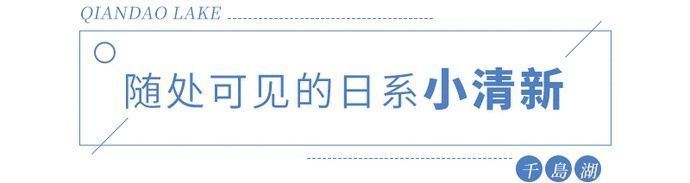 QIANDAO LAKE

随处可见的日系小清新

千島湖